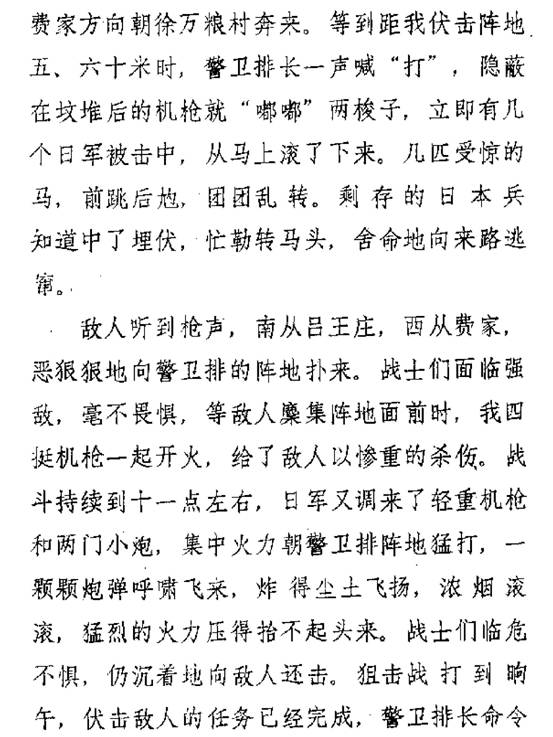 费家方向朝徐万粮村奔来。等到距我伏击阵地五、六十米时，警卫排长一声喊“打”，隐蔽在坟堆后的机枪就“嘟嘟”两梭子，立即有几个日军被击中，从马上滚了下来。几匹受惊的马，前跳后炮，团团乱转。剩存的日本兵知道中了埋伏，忙勒转马头，舍命地向来路逃窜。

敌人听到枪声，南从吕王庄，西从费家，恶狠狠地向警卫排的阵地扑来。战士们面临强敌，毫不畏惧，等敌人麇集阵地面前时，我四挺机枪一起开火，给了敌人以惨重的杀伤。战斗持续到十一点左右，日军又调来了轻重机枪和两门小炮，集中火力朝警卫排阵地猛打，一颗颗炮弹呼啸飞来，炸得尘土飞扬，浓烟滚滚，猛烈的火力压得抬不起头来。战士们临危不惧，仍沉着地向敌人还击。狙击战打到晌午，伏击敌人的任务已经完成，警卫排长命令